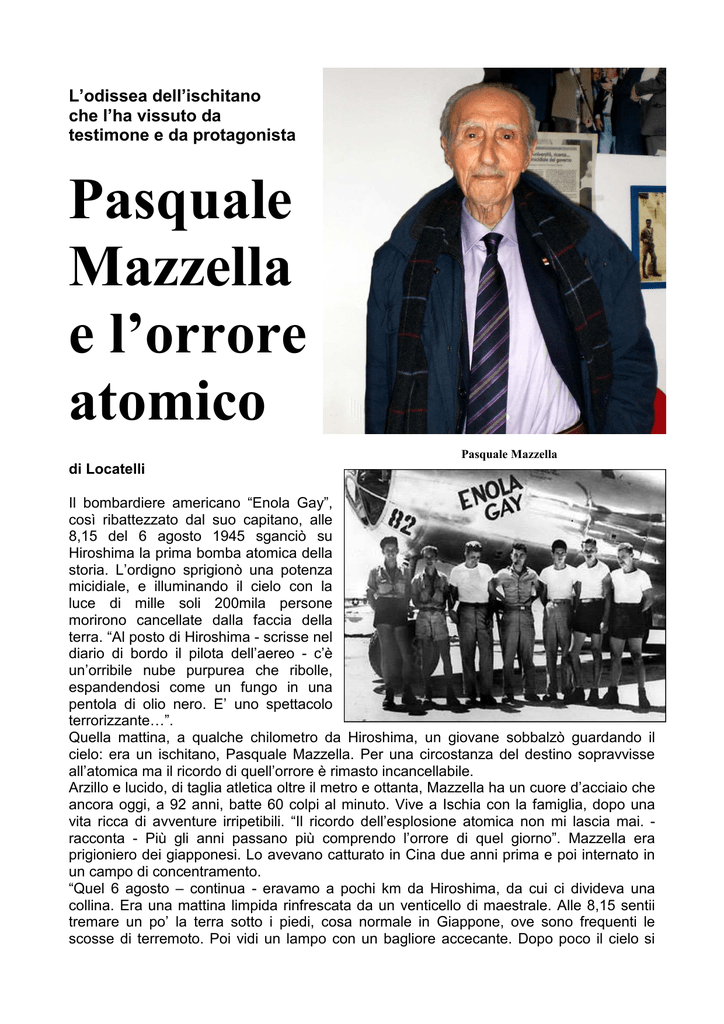 L'odissea dell'ischitano che l'ha vissuto da testimone e da protagonista

Pasquale Mazzella e l'orrore atomico

Pasquale Mazzella

di Locatelli

ENOLA GAY

82

Il bombardiere americano "Enola Gay", così ribattezzato dal suo capitano, alle 8,15 del 6 agosto 1945 sganciò su Hiroshima la prima bomba atomica della storia. L'ordigno sprigionò una potenza micidiale, e illuminando il cielo con la luce di mille soli 200mila persone morirono cancellate dalla faccia della terra. "Al posto di Hiroshima - scrisse nel diario di bordo il pilota dell'aereo - c'è un'orribile nube purpurea che ribolle, espandendosi come un fungo in una pentola di olio nero. E' uno spettacolo terrorizzante…".
Quella mattina, a qualche chilometro da Hiroshima, un giovane sobbalzò guardando il cielo: era un ischitano, Pasquale Mazzella. Per una circostanza del destino sopravvisse all'atomica ma il ricordo di quell'orrore è rimasto incancellabile.
Arzillo e lucido, di taglia atletica oltre il metro e ottanta, Mazzella ha un cuore d'acciaio che ancora oggi, a 92 anni, batte 60 colpi al minuto. Vive a Ischia con la famiglia, dopo una vita ricca di avventure irripetibili. "Il ricordo dell'esplosione atomica non mi lascia mai. - racconta - Più gli anni passano più comprendo l'orrore di quel giorno". Mazzella era prigioniero dei giapponesi. Lo avevano catturato in Cina due anni prima e poi internato in un campo di concentramento.
"Quel 6 agosto – continua - eravamo a pochi km da Hiroshima, da cui ci divideva una collina. Era una mattina limpida rinfrescata da un venticello di maestrale. Alle 8,15 sentii tremare un po' la terra sotto i piedi, cosa normale in Giappone, ove sono frequenti le scosse di terremoto. Poi vidi un lampo con un bagliore accecante. Dopo poco il cielo si